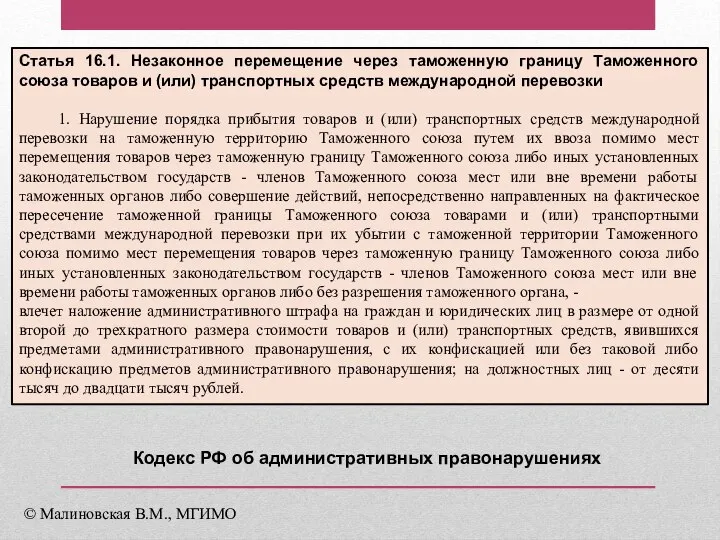 Статья 16.1. Незаконное перемещение через таможенную границу Таможенного союза товаров и (или) транспортных средств международной перевозки

1. Нарушение порядка прибытия товаров и (или) транспортных средств международной перевозки на таможенную территорию Таможенного союза путем их ввоза помимо мест перемещения товаров через таможенную границу Таможенного союза либо иных установленных законодательством государств - членов Таможенного союза мест или вне времени работы таможенных органов либо совершение действий, непосредственно направленных на фактическое пересечение таможенной границы Таможенного союза товарами и (или) транспортными средствами международной перевозки при их убытии с таможенной территории Таможенного союза помимо мест перемещения товаров через таможенную границу Таможенного союза либо иных установленных законодательством государств - членов Таможенного союза мест или вне времени работы таможенных органов либо без разрешения таможенного органа, -
влечет наложение административного штрафа на граждан и юридических лиц в размере от одной второй до трехкратного размера стоимости товаров и (или) транспортных средств, явившихся предметами административного правонарушения, с их конфискацией или без таковой либо конфискацию предметов административного правонарушения; на должностных лиц - от десяти тысяч до двадцати тысяч рублей.

Кодекс РФ об административных правонарушениях

© Малиновская В.М., МГИМО